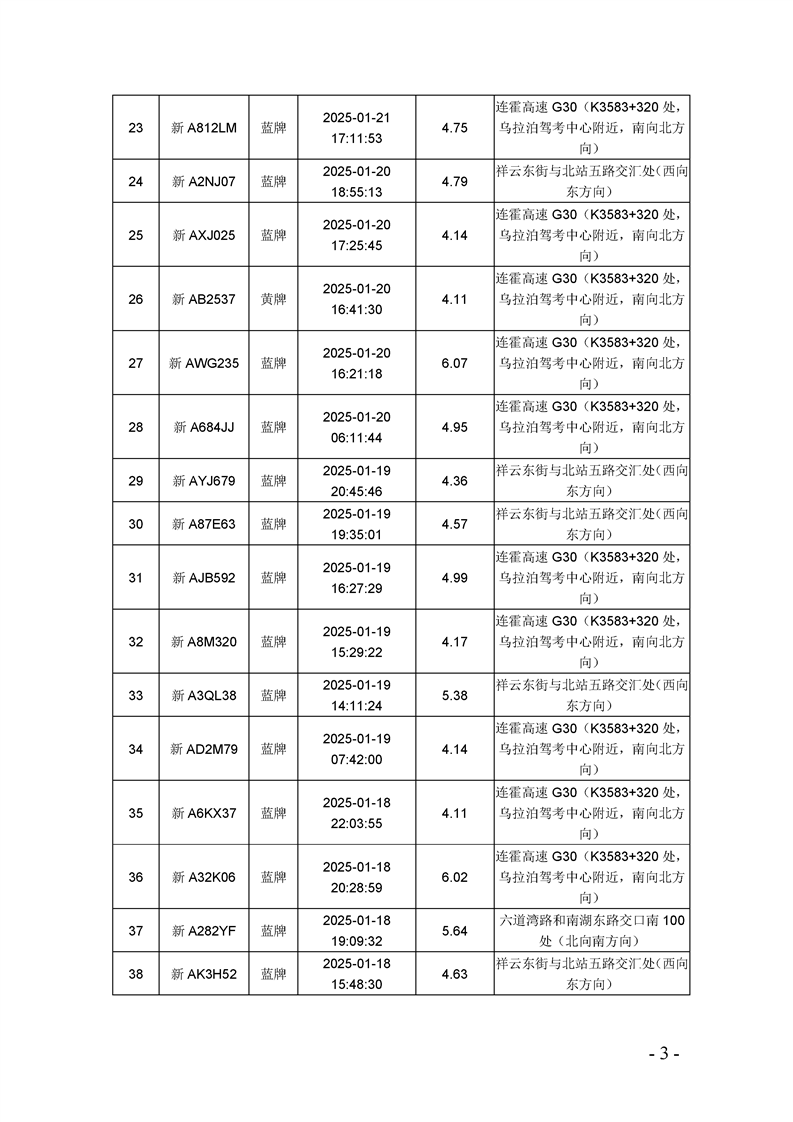 | 23 | 新 A812LM | 蓝牌 | 2025-01-21 17:11:53 | 4.75 | 连霍高速 G30（K3583+320 处，乌拉泊驾考中心附近，南向北方向） |
|---|---|---|---|---|---|
| 24 | 新 A2NJ07 | 蓝牌 | 2025-01-20 18:55:13 | 4.79 | 祥云东街与北站五路交汇处(西向东方向) |
| 25 | 新 AXJ025 | 蓝牌 | 2025-01-20 17:25:45 | 4.14 | 连霍高速 G30（K3583+320 处，乌拉泊驾考中心附近，南向北方向） |
| 26 | 新 AB2537 | 黄牌 | 2025-01-20 16:41:30 | 4.11 | 连霍高速 G30（K3583+320 处，乌拉泊驾考中心附近，南向北方向） |
| 27 | 新 AWG235 | 蓝牌 | 2025-01-20 16:21:18 | 6.07 | 连霍高速 G30（K3583+320 处，乌拉泊驾考中心附近，南向北方向） |
| 28 | 新 A684JJ | 蓝牌 | 2025-01-20 06:11:44 | 4.95 | 连霍高速 G30（K3583+320 处，乌拉泊驾考中心附近，南向北方向） |
| 29 | 新 AYJ679 | 蓝牌 | 2025-01-19 20:45:46 | 4.36 | 祥云东街与北站五路交汇处(西向东方向) |
| 30 | 新 A87E63 | 蓝牌 | 2025-01-19 19:35:01 | 4.57 | 祥云东街与北站五路交汇处(西向东方向) |
| 31 | 新 AJB592 | 蓝牌 | 2025-01-19 16:27:29 | 4.99 | 连霍高速 G30（K3583+320 处，乌拉泊驾考中心附近，南向北方向） |
| 32 | 新 A8M320 | 蓝牌 | 2025-01-19 15:29:22 | 4.17 | 连霍高速 G30（K3583+320 处，乌拉泊驾考中心附近，南向北方向） |
| 33 | 新 A3QL38 | 蓝牌 | 2025-01-19 14:11:24 | 5.38 | 祥云东街与北站五路交汇处(西向东方向) |
| 34 | 新 AD2M79 | 蓝牌 | 2025-01-19 07:42:00 | 4.14 | 连霍高速 G30（K3583+320 处，乌拉泊驾考中心附近，南向北方向） |
| 35 | 新 A6KX37 | 蓝牌 | 2025-01-18 22:03:55 | 4.11 | 连霍高速 G30（K3583+320 处，乌拉泊驾考中心附近，南向北方向） |
| 36 | 新 A32K06 | 蓝牌 | 2025-01-18 20:28:59 | 6.02 | 连霍高速 G30（K3583+320 处，乌拉泊驾考中心附近，南向北方向） |
| 37 | 新 A282YF | 蓝牌 | 2025-01-18 19:09:32 | 5.64 | 六道湾路和南湖东路交口南 100 处（北向南方向） |
| 38 | 新 AK3H52 | 蓝牌 | 2025-01-18 15:48:30 | 4.63 | 祥云东街与北站五路交汇处(西向东方向) |

- 3 -